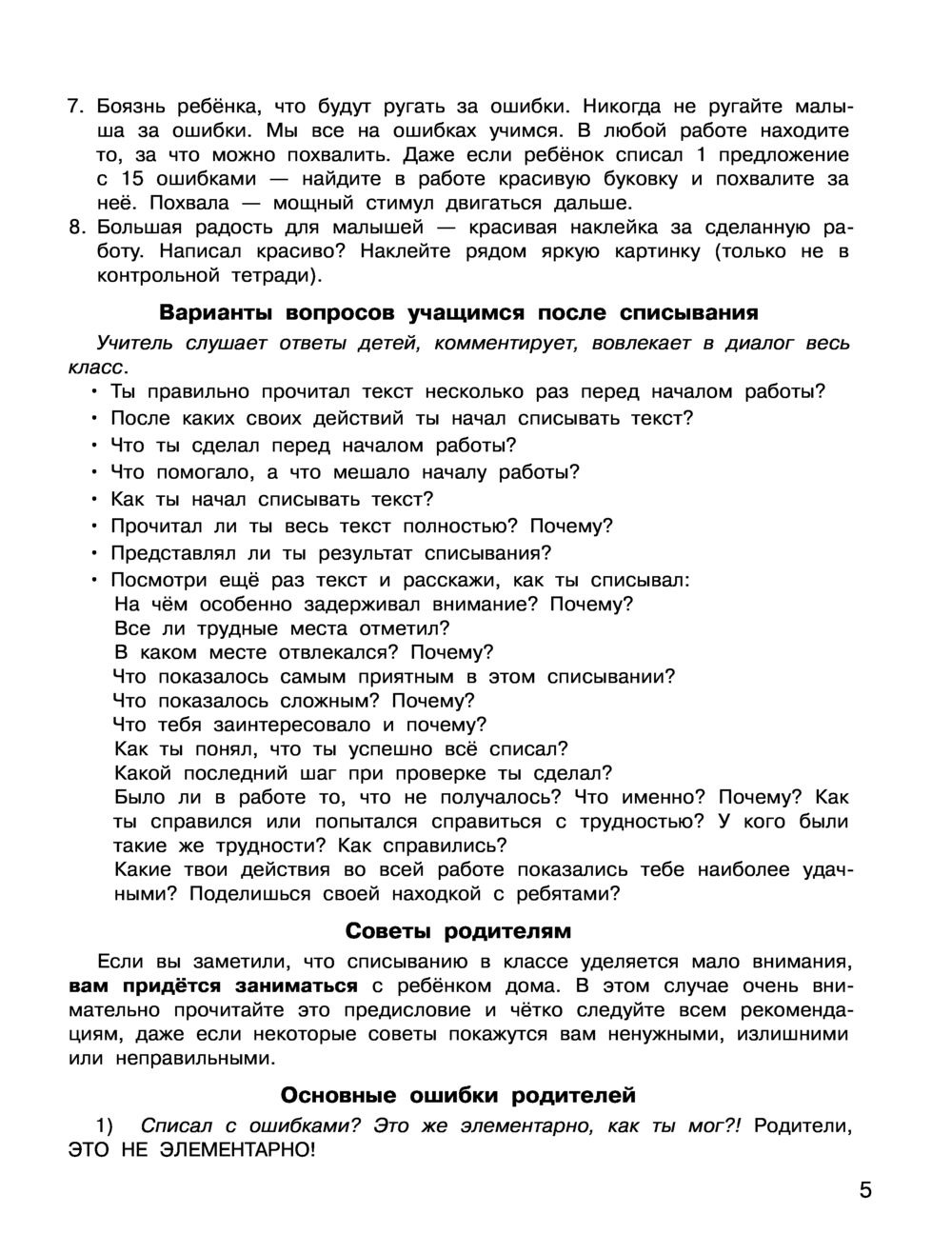 7. Боязнь ребёнка, что будут ругать за ошибки. Никогда не ругайте малыша за ошибки. Мы все на ошибках учимся. В любой работе находите то, за что можно похвалить. Даже если ребёнок списал 1 предложение с 15 ошибками — найдите в работе красивую буковку и похвалите за неё. Похвала — мощный стимул двигаться дальше.
8. Большая радость для малышей — красивая наклейка за сделанную работу. Написал красиво? Наклейте рядом яркую картинку (только не в контрольной тетради).

Варианты вопросов учащимся после списывания

Учитель слушает ответы детей, комментирует, вовлекает в диалог весь класс.
• Ты правильно прочитал текст несколько раз перед началом работы?
• После каких своих действий ты начал списывать текст?
• Что ты сделал перед началом работы?
• Что помогало, а что мешало началу работы?
• Как ты начал списывать текст?
• Прочитал ли ты весь текст полностью? Почему?
• Представлял ли ты результат списывания?
• Посмотри ещё раз текст и расскажи, как ты списывал:
На чём особенно задерживал внимание? Почему?
Все ли трудные места отметил?
В каком месте отвлекался? Почему?
Что показалось самым приятным в этом списывании?
Что показалось сложным? Почему?
Что тебя заинтересовало и почему?
Как ты понял, что ты успешно всё списал?
Какой последний шаг при проверке ты сделал?
Было ли в работе то, что не получалось? Что именно? Почему? Как ты справился или попытался справиться с трудностью? У кого были такие же трудности? Как справились?
Какие твои действия во всей работе показались тебе наиболее удачными? Поделишься своей находкой с ребятами?

Советы родителям

Если вы заметили, что списыванию в классе уделяется мало внимания, вам придётся заниматься с ребёнком дома. В этом случае очень внимательно прочитайте это предисловие и чётко следуйте всем рекомендациям, даже если некоторые советы покажутся вам ненужными, излишними или неправильными.

Основные ошибки родителей

1) Списал с ошибками? Это же элементарно, как ты мог?! Родители, ЭТО НЕ ЭЛЕМЕНТАРНО!

5